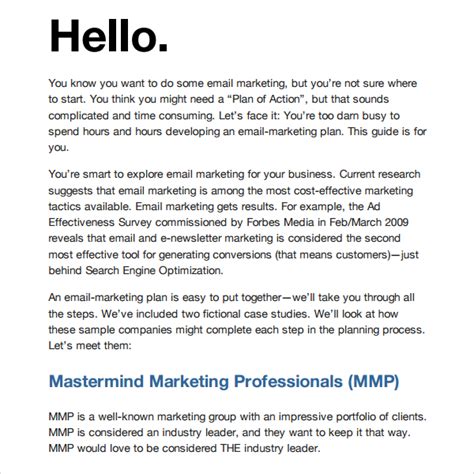 Hello.

You know you want to do some email marketing, but you're not sure where to start. You think you might need a "Plan of Action", but that sounds complicated and time consuming. Let's face it: You're too darn busy to spend hours and hours developing an email-marketing plan. This guide is for you.

You're smart to explore email marketing for your business. Current research suggests that email marketing is among the most cost-effective marketing tactics available. Email marketing gets results. For example, the Ad Effectiveness Survey commissioned by Forbes Media in Feb/March 2009 reveals that email and e-newsletter marketing is considered the second most effective tool for generating conversions (that means customers)—just behind Search Engine Optimization.

An email-marketing plan is easy to put together—we'll take you through all the steps. We've included two fictional case studies. We'll look at how these sample companies might complete each step in the planning process. Let's meet them:

Mastermind Marketing Professionals (MMP)

MMP is a well-known marketing group with an impressive portfolio of clients. MMP is considered an industry leader, and they want to keep it that way. MMP would love to be considered THE industry leader.